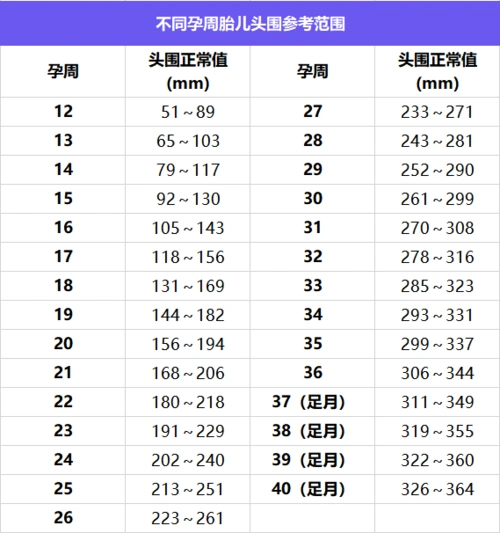 不同孕周胎儿头围参考范围

| 孕周 | 头围正常值 (mm) | 孕周 | 头围正常值 (mm) |
|---|---|---|---|
| 12 | 51～89 | 27 | 233～271 |
| 13 | 65～103 | 28 | 243～281 |
| 14 | 79～117 | 29 | 252～290 |
| 15 | 92～130 | 30 | 261～299 |
| 16 | 105～143 | 31 | 270～308 |
| 17 | 118～156 | 32 | 278～316 |
| 18 | 131～169 | 33 | 285～323 |
| 19 | 144～182 | 34 | 293～331 |
| 20 | 156～194 | 35 | 299～337 |
| 21 | 168～206 | 36 | 306～344 |
| 22 | 180～218 | 37（足月） | 311～349 |
| 23 | 191～229 | 38（足月） | 319～355 |
| 24 | 202～240 | 39（足月） | 322～360 |
| 25 | 213～251 | 40（足月） | 326～364 |
| 26 | 223～261 | | |